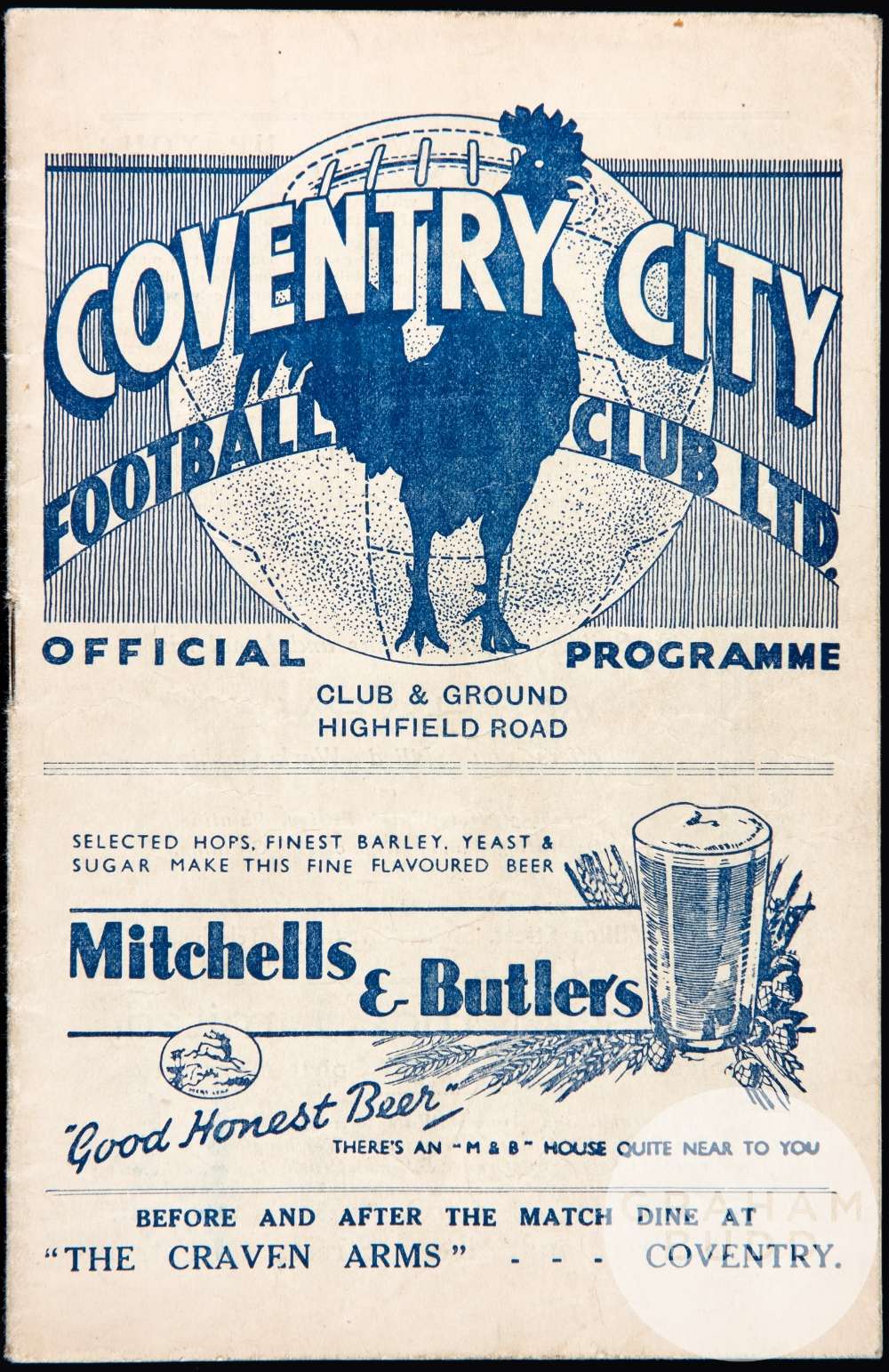 COVENTRY CITY
FOOTBALL CLUB LTD.

OFFICIAL PROGRAMME

CLUB & GROUND
HIGHFIELD ROAD

SELECTED HOPS, FINEST BARLEY, YEAST & SUGAR MAKE THIS FINE FLAVOURED BEER

Mitchells & Butlers

"Good Honest Beer"

THERE'S AN "M & B" HOUSE QUITE NEAR TO YOU

BEFORE AND AFTER THE MATCH DINE AT
"THE CRAVEN ARMS" - - - COVENTRY.

GRAHAM BUDD